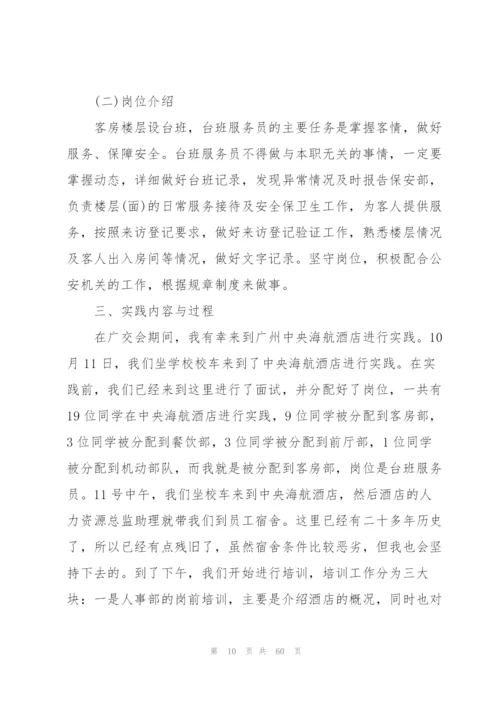 (二)岗位介绍

客房楼层设台班，台班服务员的主要任务是掌握客情，做好服务、保障安全。台班服务员不得做与本职无关的事情，一定要掌握动态，详细做好台班记录，发现异常情况及时报告保安部，负责楼层(面)的日常服务接待及安全保卫生工作，为客人提供服务，按照来访登记要求，做好来访登记验证工作，熟悉楼层情况及客人出入房间等情况，做好文字记录。坚守岗位，积极配合公安机关的工作，根据规章制度来做事。

三、实践内容与过程

在广交会期间，我有幸来到广州中央海航酒店进行实践。10月11日，我们坐学校校车来到了中央海航酒店进行实践。在实践前，我们已经来到这里进行了面试，并分配好了岗位，一共有19位同学在中央海航酒店进行实践，9位同学被分配到客房部，3位同学被分配到餐饮部，3位同学被分配到前厅部，1位同学被分配到机动部队，而我就是被分配到客房部，岗位是台班服务员。11号中午，我们坐校车来到中央海航酒店，然后酒店的人力资源总监助理就带我们到员工宿舍。这里已经有二十多年历史了，所以已经有点残旧了，虽然宿舍条件比较恶劣，但我也会坚持下去的。到了下午，我们开始进行培训，培训工作分为三大块：一是人事部的岗前培训，主要是介绍酒店的概况，同时也对

第 10 页 共 60 页